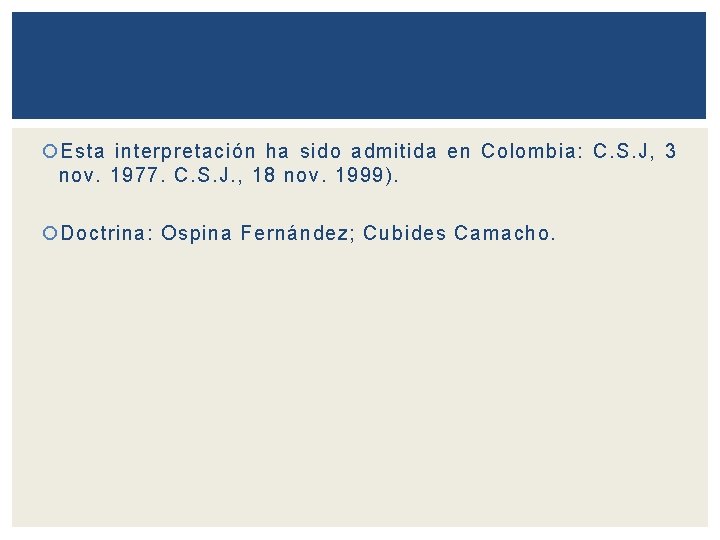 Esta interpretación ha sido admitida en Colombia: C.S.J, 3 nov. 1977. C.S.J., 18 nov. 1999).

Doctrina: Ospina Fernández; Cubides Camacho.